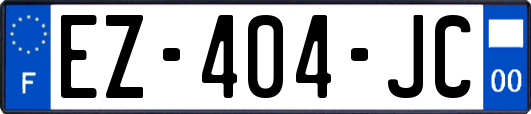 F
EZ-404-JC
00